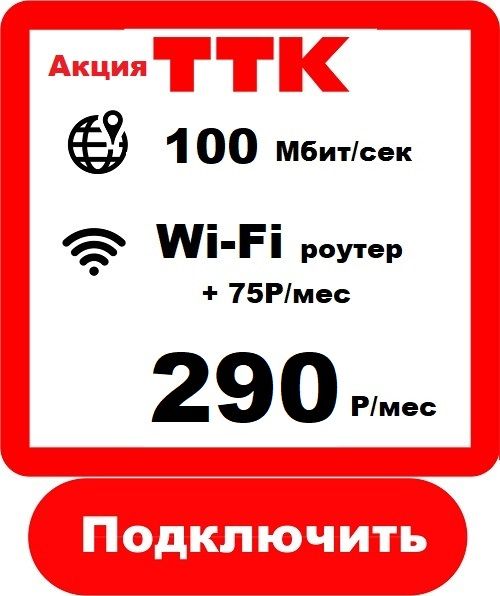 Акция ТТК

100 Мбит/сек

Wi-Fi роутер
+ 75Р/мес

290 Р/мес

Подключить